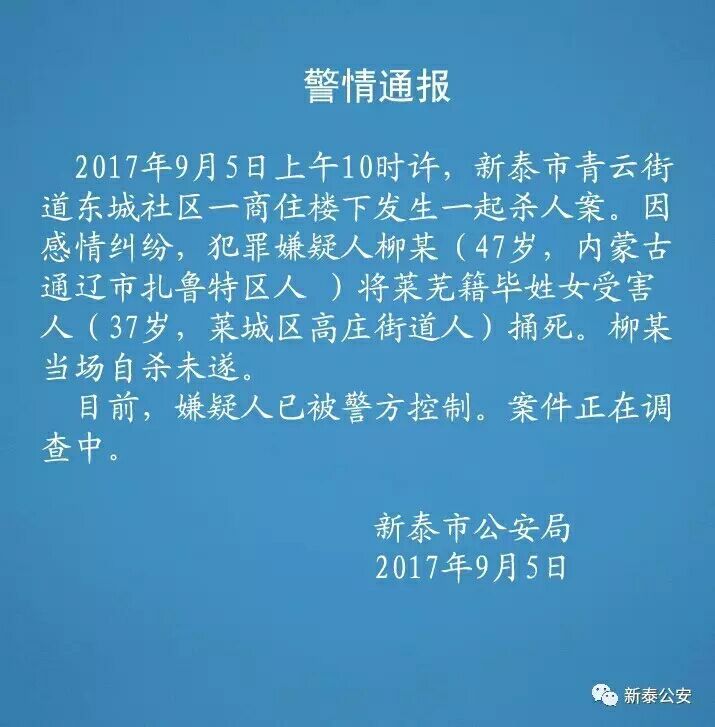 警情通报

2017年9月5日上午10时许，新泰市青云街道东城社区一商住楼下发生一起杀人案。因感情纠纷，犯罪嫌疑人柳某（47岁，内蒙古通辽市扎鲁特区人 ）将莱芜籍毕姓女受害人（37岁，莱城区高庄街道人）捅死。柳某当场自杀未遂。

目前，嫌疑人已被警方控制。案件正在调查中。

新泰市公安局
2017年9月5日

新泰公安